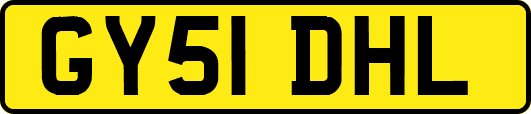 GY51 DHL